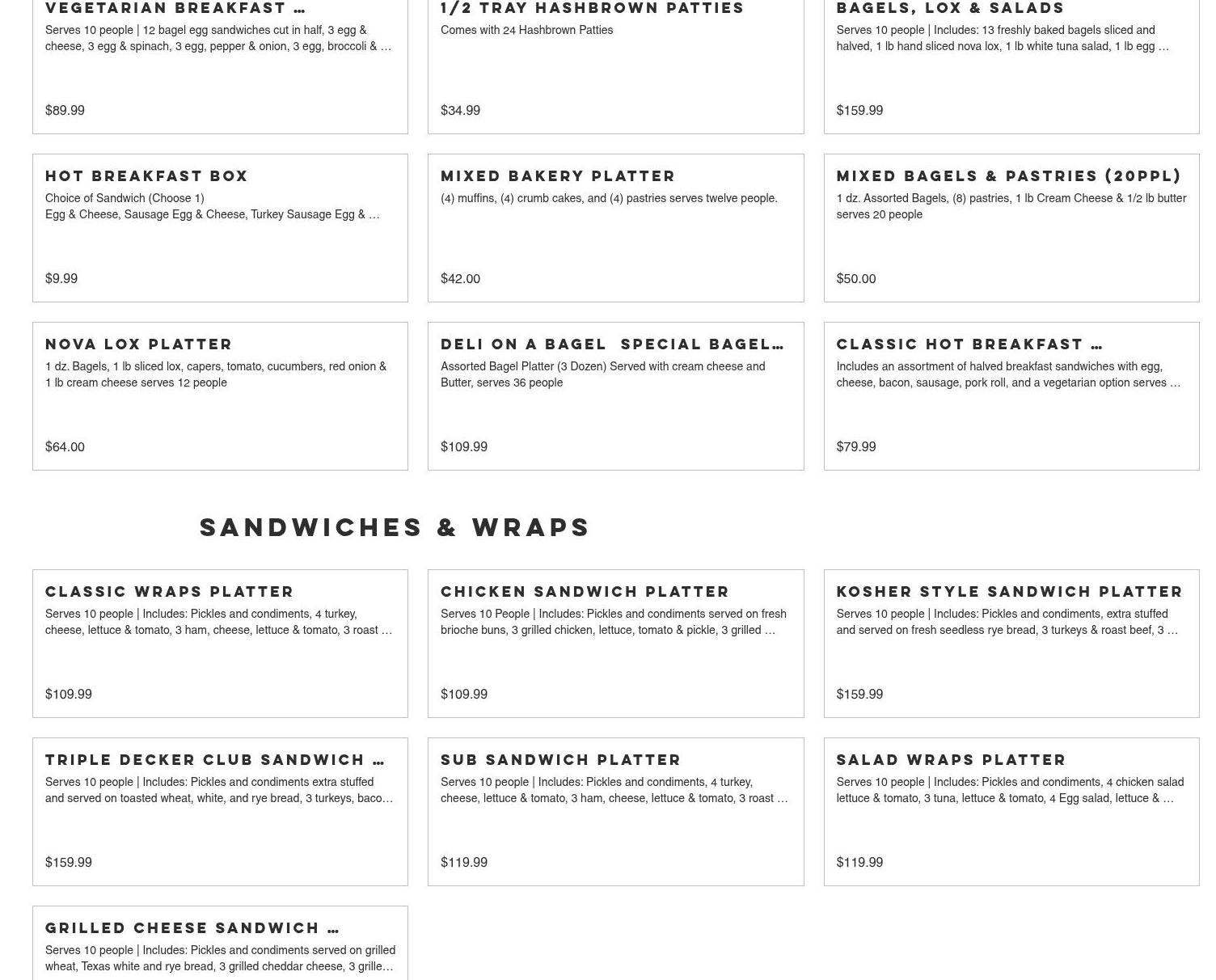 VEGETARIAN BREAKFAST …
Serves 10 people | 12 bagel egg sandwiches cut in half, 3 egg & cheese, 3 egg & spinach, 3 egg, pepper & onion, 3 egg, broccoli & …

$89.99

1/2 TRAY HASHBROWN PATTIES
Comes with 24 Hashbrown Patties

$34.99

BAGELS, LOX & SALADS
Serves 10 people | Includes: 13 freshly baked bagels sliced and halved, 1 lb hand sliced nova lox, 1 lb white tuna salad, 1 lb egg …

$159.99

HOT BREAKFAST BOX
Choice of Sandwich (Choose 1)
Egg & Cheese, Sausage Egg & Cheese, Turkey Sausage Egg & …

$9.99

MIXED BAKERY PLATTER
(4) muffins, (4) crumb cakes, and (4) pastries serves twelve people.

$42.00

MIXED BAGELS & PASTRIES (20PPL)
1 dz. Assorted Bagels, (8) pastries, 1 lb Cream Cheese & 1/2 lb butter serves 20 people

$50.00

NOVA LOX PLATTER
1 dz. Bagels, 1 lb sliced lox, capers, tomato, cucumbers, red onion & 1 lb cream cheese serves 12 people

$64.00

DELI ON A BAGEL SPECIAL BAGEL…
Assorted Bagel Platter (3 Dozen) Served with cream cheese and Butter, serves 36 people

$109.99

CLASSIC HOT BREAKFAST …
Includes an assortment of halved breakfast sandwiches with egg, cheese, bacon, sausage, pork roll, and a vegetarian option serves …

$79.99

SANDWICHES & WRAPS

CLASSIC WRAPS PLATTER
Serves 10 people | Includes: Pickles and condiments, 4 turkey, cheese, lettuce & tomato, 3 ham, cheese, lettuce & tomato, 3 roast …

$109.99

CHICKEN SANDWICH PLATTER
Serves 10 People | Includes: Pickles and condiments served on fresh brioche buns, 3 grilled chicken, lettuce, tomato & pickle, 3 grilled …

$109.99

KOSHER STYLE SANDWICH PLATTER
Serves 10 people | Includes: Pickles and condiments, extra stuffed and served on fresh seedless rye bread, 3 turkeys & roast beef, 3 …

$159.99

TRIPLE DECKER CLUB SANDWICH …
Serves 10 people | Includes: Pickles and condiments extra stuffed and served on toasted wheat, white, and rye bread, 3 turkeys, baco…

$159.99

SUB SANDWICH PLATTER
Serves 10 people | Includes: Pickles and condiments, 4 turkey, cheese, lettuce & tomato, 3 ham, cheese, lettuce & tomato, 3 roast …

$119.99

SALAD WRAPS PLATTER
Serves 10 people | Includes: Pickles and condiments, 4 chicken salad lettuce & tomato, 3 tuna, lettuce & tomato, 4 Egg salad, lettuce & …

$119.99

GRILLED CHEESE SANDWICH …
Serves 10 people | Includes: Pickles and condiments served on grilled wheat, Texas white and rye bread, 3 grilled cheddar cheese, 3 grille…